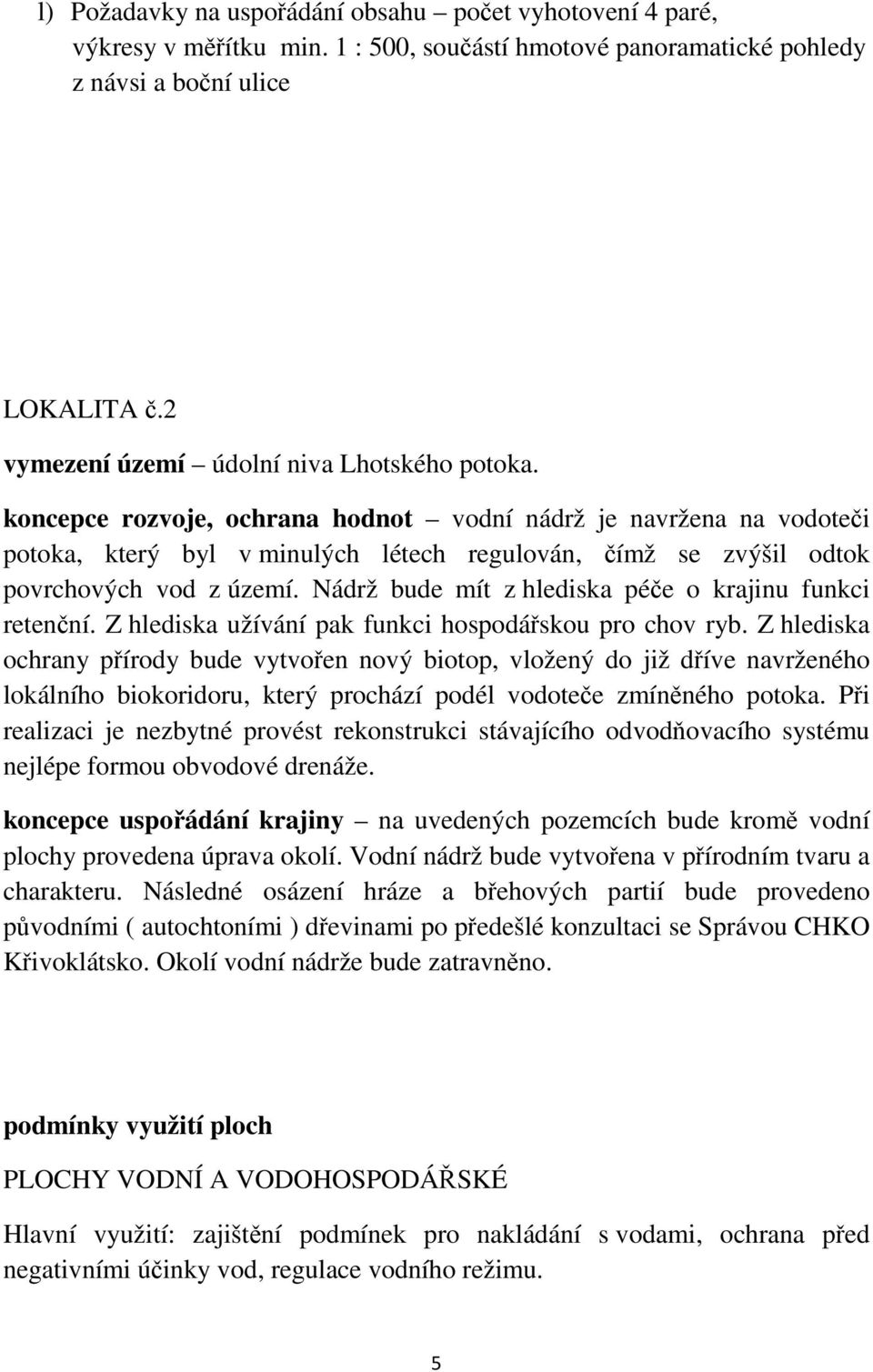 l) Požadavky na uspořádání obsahu – počet vyhotovení 4 paré, výkresy v měřítku min. 1 : 500, součástí hmotové panoramatické pohledy z návsi a boční ulice

LOKALITA č.2

vymezení území – údolní niva Lhotského potoka.

koncepce rozvoje, ochrana hodnot – vodní nádrž je navržena na vodoteči potoka, který byl v minulých létech regulován, čímž se zvýšil odtok povrchových vod z území. Nádrž bude mít z hlediska péče o krajinu funkci retenční. Z hlediska užívání pak funkci hospodářskou pro chov ryb. Z hlediska ochrany přírody bude vytvořen nový biotop, vložený do již dříve navrženého lokálního biokoridoru, který prochází podél vodoteče zmíněného potoka. Při realizaci je nezbytné provést rekonstrukci stávajícího odvodňovacího systému nejlépe formou obvodové drenáže.

koncepce uspořádání krajiny – na uvedených pozemcích bude kromě vodní plochy provedena úprava okolí. Vodní nádrž bude vytvořena v přírodním tvaru a charakteru. Následné osázení hráze a břehových partií bude provedeno původními ( autochtoními ) dřevinami po předešlé konzultaci se Správou CHKO Křivoklátsko. Okolí vodní nádrže bude zatravněno.

podmínky využití ploch

PLOCHY VODNÍ A VODOHOSPODÁŘSKÉ

Hlavní využití: zajištění podmínek pro nakládání s vodami, ochrana před negativními účinky vod, regulace vodního režimu.

5